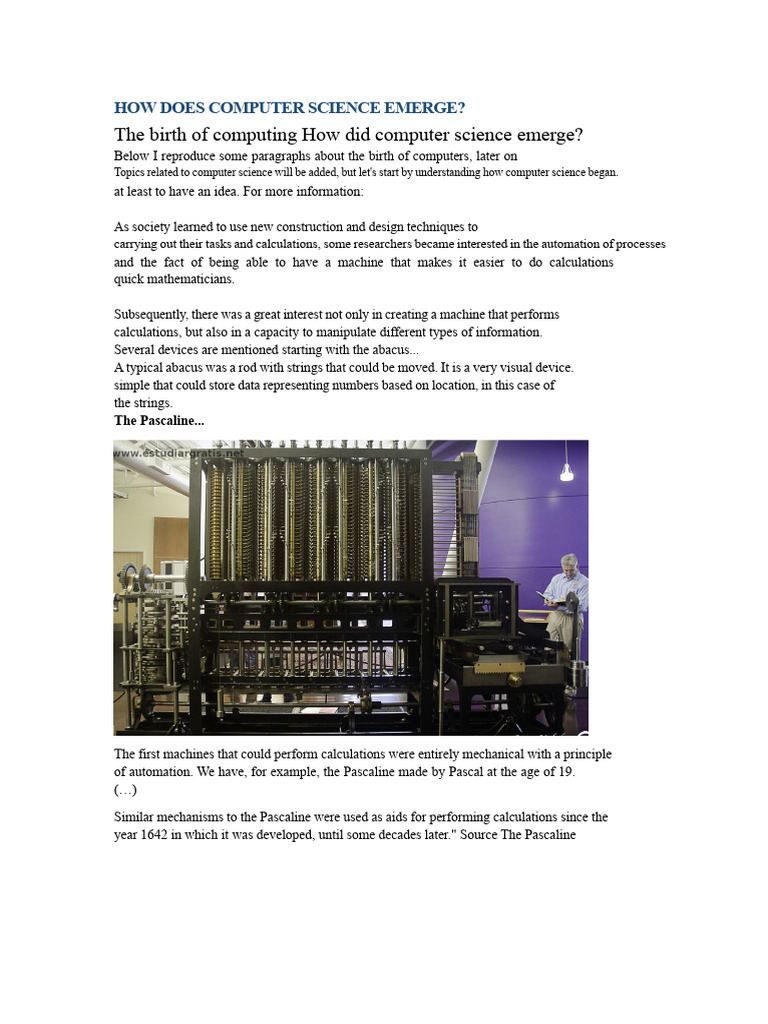 HOW DOES COMPUTER SCIENCE EMERGE?

The birth of computing How did computer science emerge?

Below I reproduce some paragraphs about the birth of computers, later on Topics related to computer science will be added, but let's start by understanding how computer science began. at least to have an idea. For more information:

As society learned to use new construction and design techniques to carrying out their tasks and calculations, some researchers became interested in the automation of processes and the fact of being able to have a machine that makes it easier to do calculations quick mathematicians.

Subsequently, there was a great interest not only in creating a machine that performs calculations, but also in a capacity to manipulate different types of information. Several devices are mentioned starting with the abacus... A typical abacus was a rod with strings that could be moved. It is a very visual device. simple that could store data representing numbers based on location, in this case of the strings.

The Pascaline...

www.estudiargratis.net

The first machines that could perform calculations were entirely mechanical with a principle of automation. We have, for example, the Pascaline made by Pascal at the age of 19.
(…)

Similar mechanisms to the Pascaline were used as aids for performing calculations since the year 1642 in which it was developed, until some decades later." Source The Pascaline